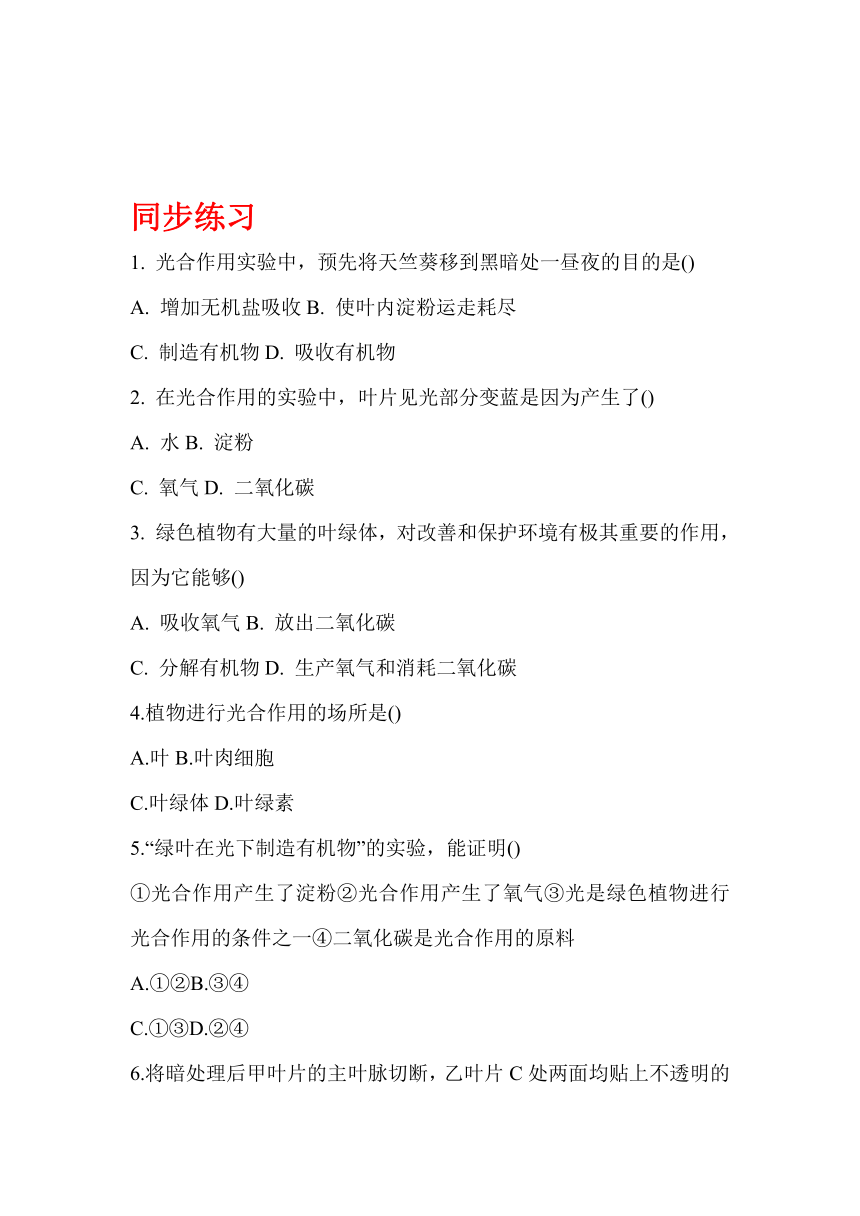 同步练习

1. 光合作用实验中，预先将天竺葵移到黑暗处一昼夜的目的是()

A. 增加无机盐吸收 B. 使叶内淀粉运走耗尽

C. 制造有机物 D. 吸收有机物

2. 在光合作用的实验中，叶片见光部分变蓝是因为产生了()

A. 水 B. 淀粉

C. 氧气 D. 二氧化碳

3. 绿色植物有大量的叶绿体，对改善和保护环境有极其重要的作用，因为它能够()

A. 吸收氧气 B. 放出二氧化碳

C. 分解有机物 D. 生产氧气和消耗二氧化碳

4.植物进行光合作用的场所是()

A.叶 B.叶肉细胞

C.叶绿体 D.叶绿素

5.“绿叶在光下制造有机物”的实验，能证明()

①光合作用产生了淀粉②光合作用产生了氧气③光是绿色植物进行光合作用的条件之一④二氧化碳是光合作用的原料

A.①②B.③④

C.①③D.②④

6.将暗处理后甲叶片的主叶脉切断，乙叶片 C 处两面均贴上不透明的